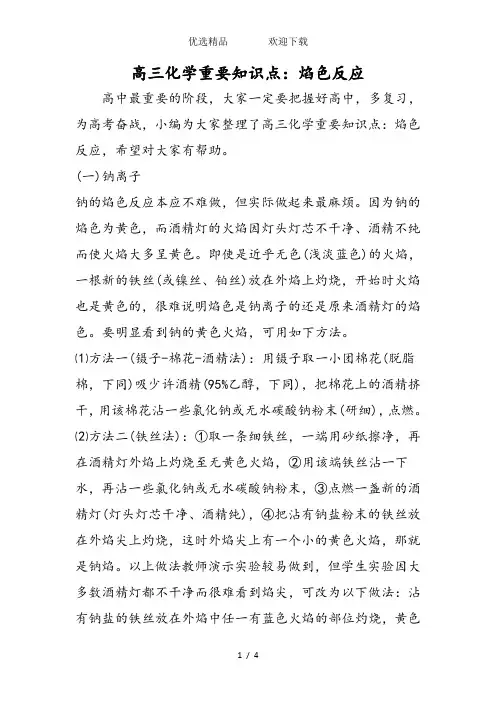 优选精品　　欢迎下载

高三化学重要知识点：焰色反应

高中最重要的阶段，大家一定要把握好高中，多复习，为高考奋战，小编为大家整理了高三化学重要知识点：焰色反应，希望对大家有帮助。

(一)钠离子

钠的焰色反应本应不难做，但实际做起来最麻烦。因为钠的焰色为黄色，而酒精灯的火焰因灯头灯芯不干净、酒精不纯而使火焰大多呈黄色。即使是近乎无色(浅淡蓝色)的火焰，一根新的铁丝(或镍丝、铂丝)放在外焰上灼烧，开始时火焰也是黄色的，很难说明焰色是钠离子的还是原来酒精灯的焰色。要明显看到钠的黄色火焰，可用如下方法。

⑴方法一(镊子-棉花-酒精法)：用镊子取一小团棉花(脱脂棉，下同)吸少许酒精(95%乙醇，下同)，把棉花上的酒精挤干，用该棉花沾一些氯化钠或无水碳酸钠粉末(研细)，点燃。

⑵方法二(铁丝法)：①取一条细铁丝，一端用砂纸擦净，再在酒精灯外焰上灼烧至无黄色火焰，②用该端铁丝沾一下水，再沾一些氯化钠或无水碳酸钠粉末，③点燃一盏新的酒精灯(灯头灯芯干净、酒精纯)，④把沾有钠盐粉末的铁丝放在外焰尖上灼烧，这时外焰尖上有一个小的黄色火焰，那就是钠焰。以上做法教师演示实验较易做到，但学生实验因大多数酒精灯都不干净而很难看到焰尖，可改为以下做法：沾有钠盐的铁丝放在外焰中任一有蓝色火焰的部位灼烧，黄色

1 / 4